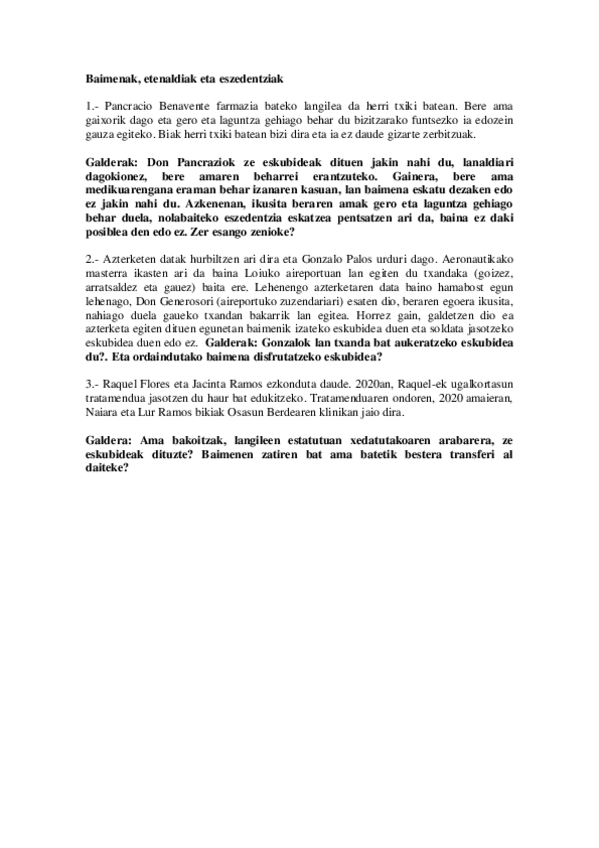 Baimenak, etenaldiak eta eszedentziak

1.- Pancracio Benavente farmazia bateko langilea da herri txiki batean. Bere ama gaixorik dago eta gero eta laguntza gehiago behar du bizitzarako funtsezko ia edozein gauza egiteko. Biak herri txiki batean bizi dira eta ia ez daude gizarte zerbitzuak.

Galderak: Don Pancraziok ze eskubideak dituen jakin nahi du, lanaldiari dagokionez, bere amaren beharrei erantzuteko. Gainera, bere ama medikuarengana eraman behar izanaren kasuan, lan baimena eskatu dezaken edo ez jakin nahi du. Azkenenan, ikusita beraren amak gero eta laguntza gehiago behar duela, nolabaiteko eszedentzia eskatzea pentsatzen ari da, baina ez daki posiblea den edo ez. Zer esango zenioke?

2.- Azterketen datak hurbiltzen ari dira eta Gonzalo Palos urduri dago. Aeronautikako masterra ikasten ari da baina Loiuko aireportuan lan egiten du txandaka (goizez, arratsaldez eta gauez) baita ere. Lehenengo azterketaren data baino hamabost egun lehenago, Don Generosori (aireportuko zuzendariari) esaten dio, beraren egoera ikusita, nahiago duela gaueko txandan bakarrik lan egitea. Horrez gain, galdetzen dio ea azterketa egiten dituen egunetan baimenik izateko eskubidea duen eta soldata jasotzeko eskubidea duen edo ez. Galderak: Gonzalok lan txanda bat aukeratzeko eskubidea du?. Eta ordaindutako baimena disfrutatzeko eskubidea?

3.- Raquel Flores eta Jacinta Ramos ezkonduta daude. 2020an, Raquel-ek ugalkortasun tratamendua jasotzen du haur bat edukitzeko. Tratamenduaren ondoren, 2020 amaieran, Naiara eta Lur Ramos bikiak Osasun Berdearen klinikan jaio dira.

Galdera: Ama bakoitzak, langileen estatutuan xedatutakoaren arabarera, ze eskubideak dituzte? Baimenen zatiren bat ama batetik bestera transferi al daiteke?